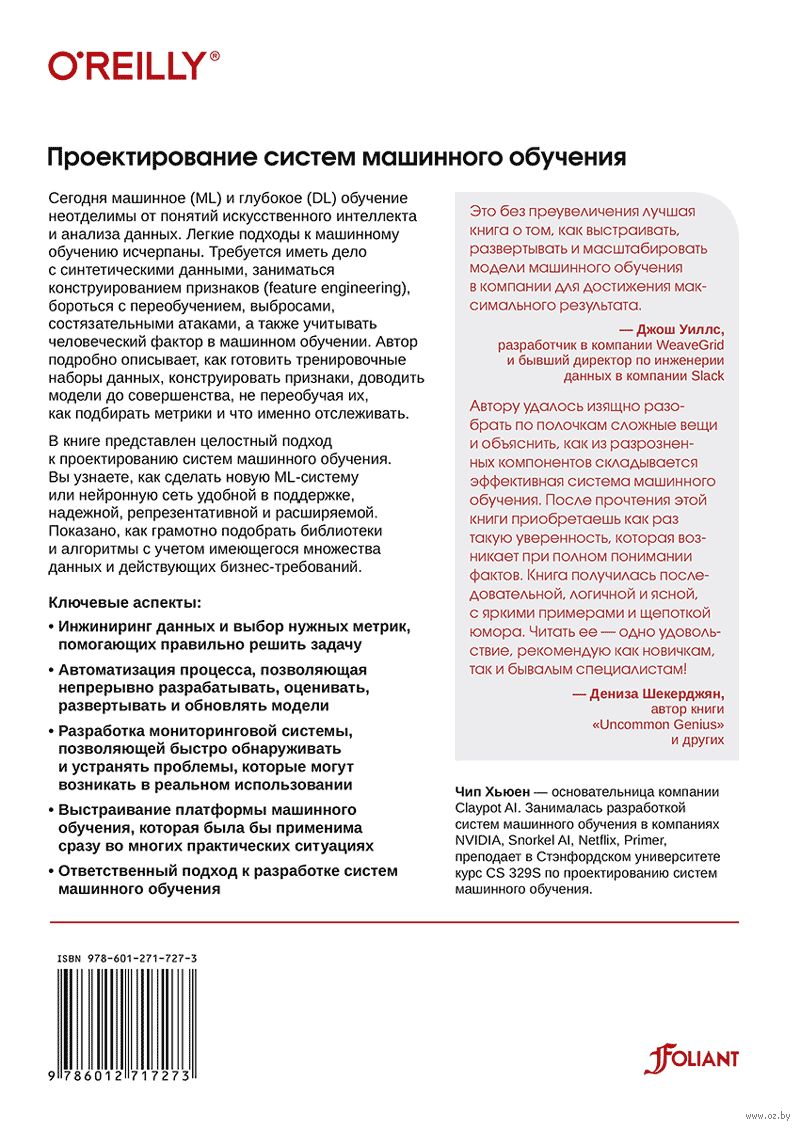 O'REILLY®

Проектирование систем машинного обучения

Сегодня машинное (ML) и глубокое (DL) обучение неотделимы от понятий искусственного интеллекта и анализа данных. Легкие подходы к машинному обучению исчерпаны. Требуется иметь дело с синтетическими данными, заниматься конструированием признаков (feature engineering), бороться с переобучением, выбросами, состязательными атаками, а также учитывать человеческий фактор в машинном обучении. Автор подробно описывает, как готовить тренировочные наборы данных, конструировать признаки, доводить модели до совершенства, не переобучая их, как подбирать метрики и что именно отслеживать.

В книге представлен целостный подход к проектированию систем машинного обучения. Вы узнаете, как сделать новую ML-систему или нейронную сеть удобной в поддержке, надежной, репрезентативной и расширяемой. Показано, как грамотно подобрать библиотеки и алгоритмы с учетом имеющегося множества данных и действующих бизнес-требований.

Ключевые аспекты:

• Инжиниринг данных и выбор нужных метрик, помогающих правильно решить задачу

• Автоматизация процесса, позволяющая непрерывно разрабатывать, оценивать, развертывать и обновлять модели

• Разработка мониторинговой системы, позволяющей быстро обнаруживать и устранять проблемы, которые могут возникать в реальном использовании

• Выстраивание платформы машинного обучения, которая была бы применима сразу во многих практических ситуациях

• Ответственный подход к разработке систем машинного обучения

Это без преувеличения лучшая книга о том, как выстраивать, развертывать и масштабировать модели машинного обучения в компании для достижения максимального результата.

— Джош Уиллс, разработчик в компании WeaveGrid и бывший директор по инженерии данных в компании Slack

Автору удалось изящно разобрать по полочкам сложные вещи и объяснить, как из разрозненных компонентов складывается эффективная система машинного обучения. После прочтения этой книги приобретаешь как раз такую уверенность, которая возникает при полном понимании фактов. Книга получилась последовательной, логичной и ясной, с яркими примерами и щепоткой юмора. Читать ее — одно удовольствие, рекомендую как новичкам, так и бывалым специалистам!

— Дениза Шекерджян, автор книги «Uncommon Genius» и других

Чип Хьюен — основательница компании Claypot AI. Занималась разработкой систем машинного обучения в компаниях NVIDIA, Snorkel AI, Netflix, Primer, преподает в Стэнфордском университете курс CS 329S по проектированию систем машинного обучения.

ISBN 978-601-271-727-3

9 786012 717273

FOLIANT

www.oz.by